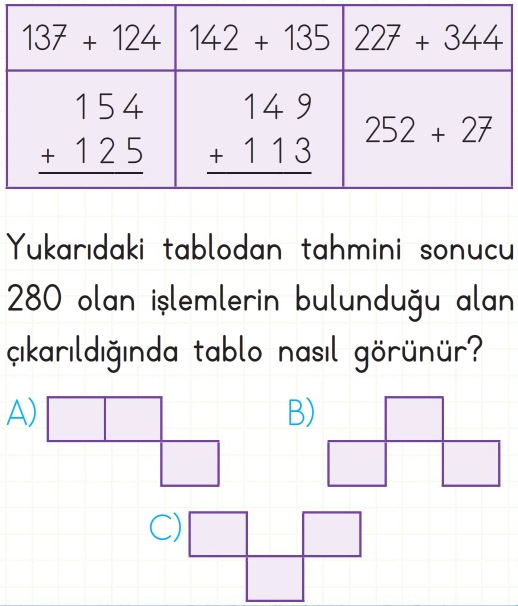 | 137 + 124 | 142 + 135 | 227 + 344 |
|---|---|---|
| 154 + 125 | 149 + 113 | 252 + 27 |

Yukarıdaki tablodan tahmini sonucu 280 olan işlemlerin bulunduğu alan çıkarıldığında tablo nasıl görünür?

A)

B)

C)